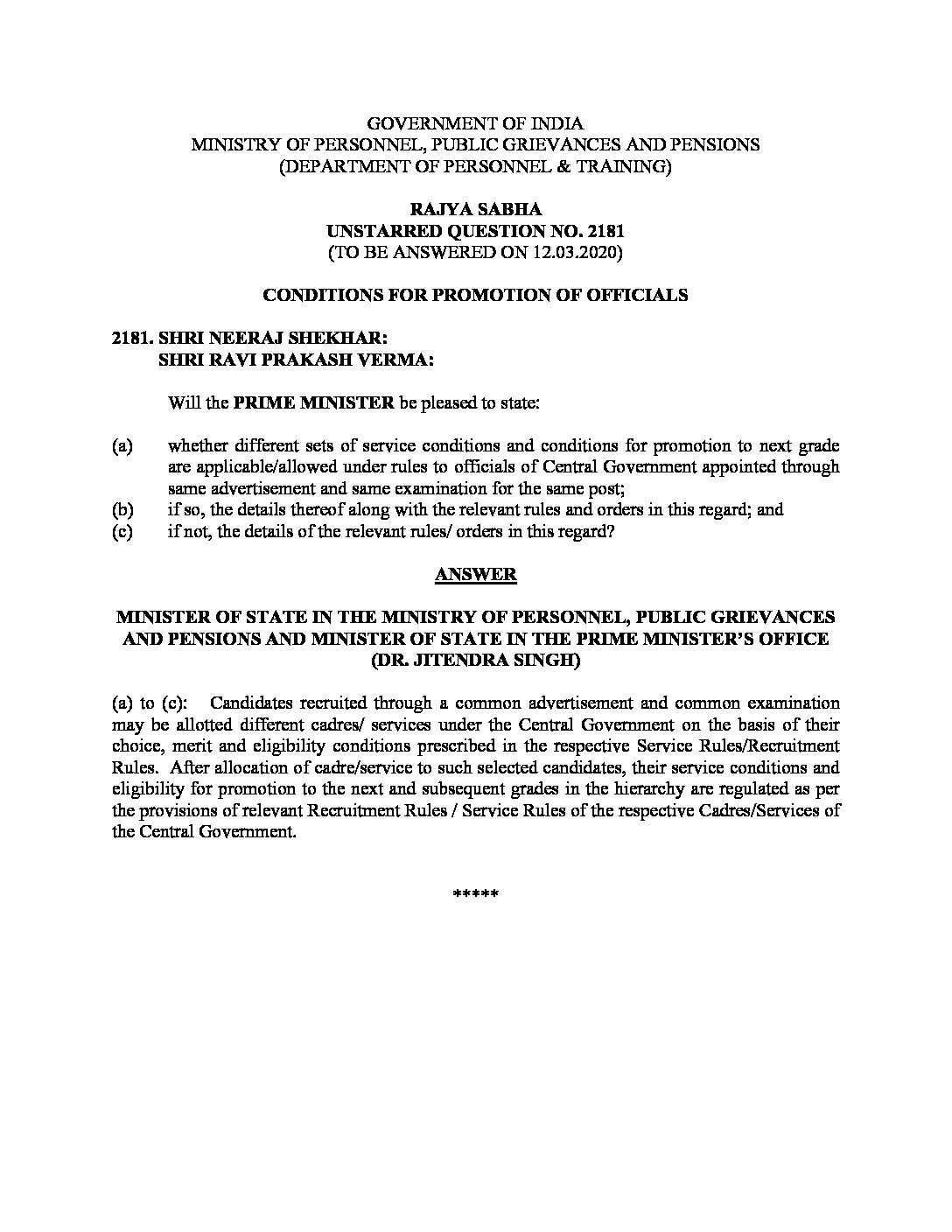 GOVERNMENT OF INDIA
MINISTRY OF PERSONNEL, PUBLIC GRIEVANCES AND PENSIONS
(DEPARTMENT OF PERSONNEL & TRAINING)

RAJYA SABHA
UNSTARRED QUESTION NO. 2181
(TO BE ANSWERED ON 12.03.2020)

CONDITIONS FOR PROMOTION OF OFFICIALS

2181. SHRI NEERAJ SHEKHAR:
SHRI RAVI PRAKASH VERMA:

Will the PRIME MINISTER be pleased to state:

(a) whether different sets of service conditions and conditions for promotion to next grade are applicable/allowed under rules to officials of Central Government appointed through same advertisement and same examination for the same post;
(b) if so, the details thereof along with the relevant rules and orders in this regard; and
(c) if not, the details of the relevant rules/ orders in this regard?

ANSWER

MINISTER OF STATE IN THE MINISTRY OF PERSONNEL, PUBLIC GRIEVANCES AND PENSIONS AND MINISTER OF STATE IN THE PRIME MINISTER'S OFFICE
(DR. JITENDRA SINGH)

(a) to (c): Candidates recruited through a common advertisement and common examination may be allotted different cadres/ services under the Central Government on the basis of their choice, merit and eligibility conditions prescribed in the respective Service Rules/Recruitment Rules. After allocation of cadre/service to such selected candidates, their service conditions and eligibility for promotion to the next and subsequent grades in the hierarchy are regulated as per the provisions of relevant Recruitment Rules / Service Rules of the respective Cadres/Services of the Central Government.

*****